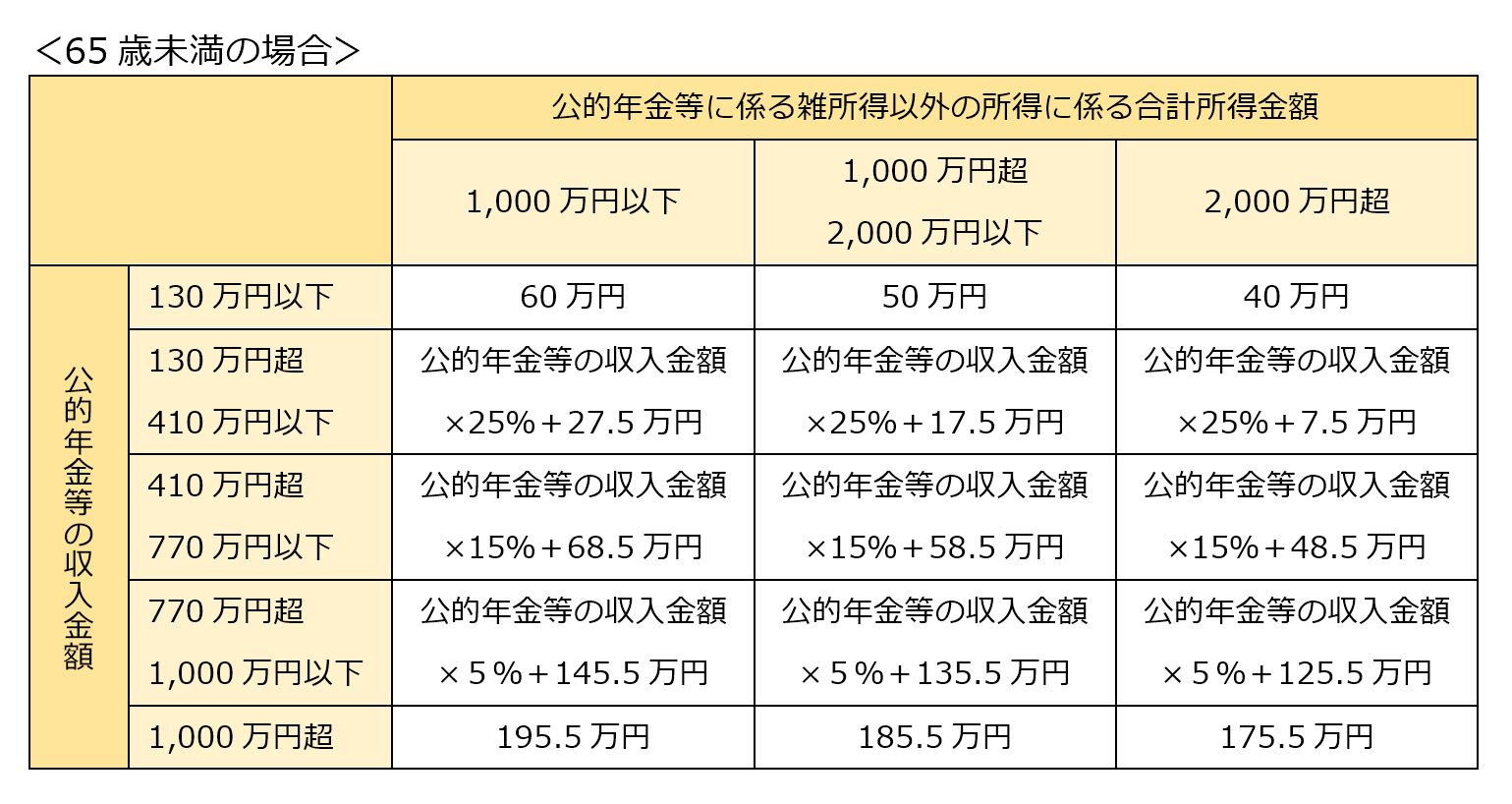 ＜65 歳未満の場合＞

| | | 公的年金等に係る雑所得以外の所得に係る合計所得金額 | | |
|---|---|---|---|---|
| | | 1,000 万円以下 | 1,000 万円超 2,000 万円以下 | 2,000 万円超 |
| 公的年金等の収入金額 | 130 万円以下 | 60 万円 | 50 万円 | 40 万円 |
| | 130 万円超 410 万円以下 | 公的年金等の収入金額 ×25%＋27.5 万円 | 公的年金等の収入金額 ×25%＋17.5 万円 | 公的年金等の収入金額 ×25%＋7.5 万円 |
| | 410 万円超 770 万円以下 | 公的年金等の収入金額 ×15%＋68.5 万円 | 公的年金等の収入金額 ×15%＋58.5 万円 | 公的年金等の収入金額 ×15%＋48.5 万円 |
| | 770 万円超 1,000 万円以下 | 公的年金等の収入金額 ×５%＋145.5 万円 | 公的年金等の収入金額 ×５%＋135.5 万円 | 公的年金等の収入金額 ×５%＋125.5 万円 |
| | 1,000 万円超 | 195.5 万円 | 185.5 万円 | 175.5 万円 |